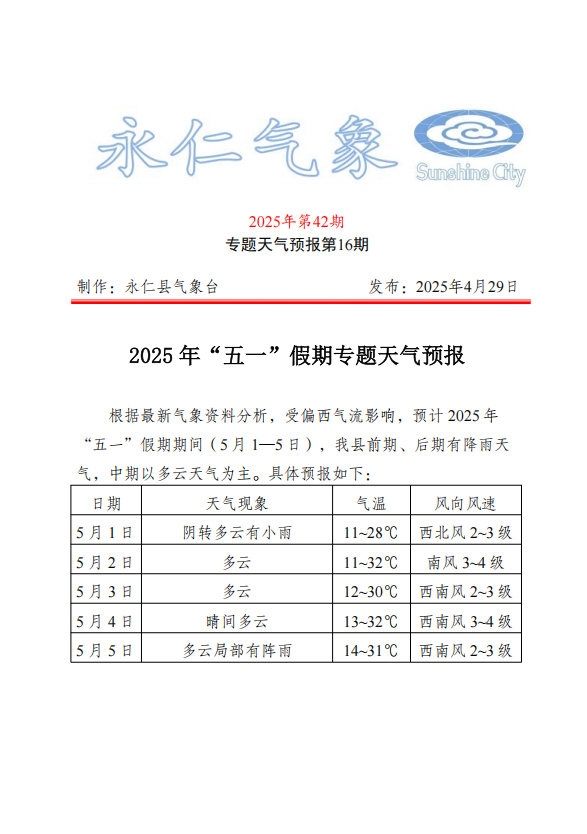 永仁气象

Sunshine City

2025年第42期

专题天气预报第16期

制作：永仁县气象台　　　　发布：2025年4月29日

2025年“五一”假期专题天气预报

根据最新气象资料分析，受偏西气流影响，预计2025年“五一”假期期间（5月1—5日），我县前期、后期有降雨天气，中期以多云天气为主。具体预报如下：

| 日期 | 天气现象 | 气温 | 风向风速 |
|---|---|---|---|
| 5月1日 | 阴转多云有小雨 | 11~28℃ | 西北风2~3级 |
| 5月2日 | 多云 | 11~32℃ | 南风3~4级 |
| 5月3日 | 多云 | 12~30℃ | 西南风2~3级 |
| 5月4日 | 晴间多云 | 13~32℃ | 西南风3~4级 |
| 5月5日 | 多云局部有阵雨 | 14~31℃ | 西南风2~3级 |